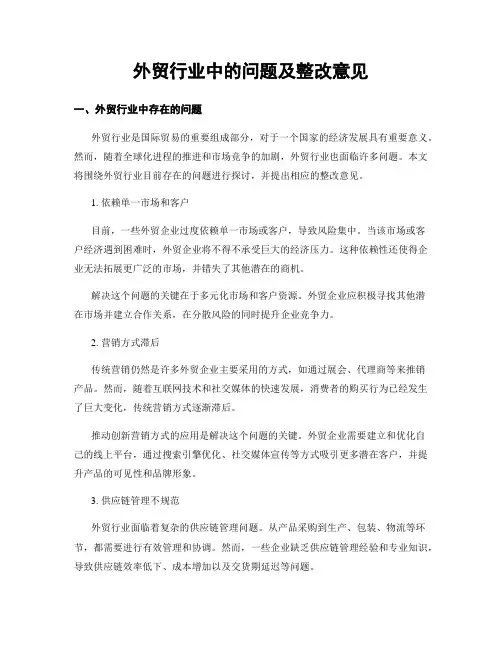 外贸行业中的问题及整改意见

一、外贸行业中存在的问题

外贸行业是国际贸易的重要组成部分，对于一个国家的经济发展具有重要意义。然而，随着全球化进程的推进和市场竞争的加剧，外贸行业也面临许多问题。本文将围绕外贸行业目前存在的问题进行探讨，并提出相应的整改意见。

1. 依赖单一市场和客户

目前，一些外贸企业过度依赖单一市场或客户，导致风险集中。当该市场或客户经济遇到困难时，外贸企业将不得不承受巨大的经济压力。这种依赖性还使得企业无法拓展更广泛的市场，并错失了其他潜在的商机。

解决这个问题的关键在于多元化市场和客户资源。外贸企业应积极寻找其他潜在市场并建立合作关系，在分散风险的同时提升企业竞争力。

2. 营销方式滞后

传统营销仍然是许多外贸企业主要采用的方式，如通过展会、代理商等来推销产品。然而，随着互联网技术和社交媒体的快速发展，消费者的购买行为已经发生了巨大变化，传统营销方式逐渐滞后。

推动创新营销方式的应用是解决这个问题的关键。外贸企业需要建立和优化自己的线上平台，通过搜索引擎优化、社交媒体宣传等方式吸引更多潜在客户，并提升产品的可见性和品牌形象。

3. 供应链管理不规范

外贸行业面临着复杂的供应链管理问题。从产品采购到生产、包装、物流等环节，都需要进行有效管理和协调。然而，一些企业缺乏供应链管理经验和专业知识，导致供应链效率低下、成本增加以及交货期延迟等问题。